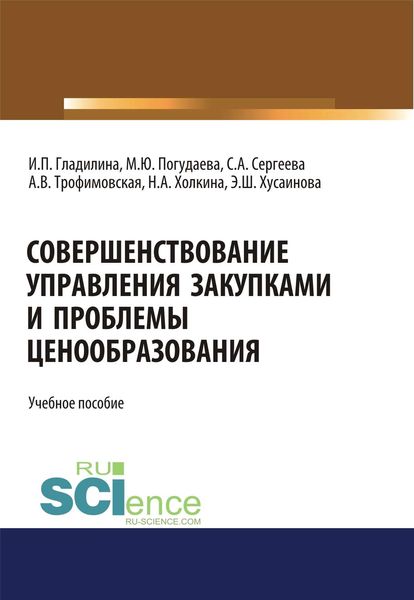 И.П. Гладилина, М.Ю. Погудаева, С.А. Сергеева
А.В. Трофимовская, Н.А. Холкина, Э.Ш. Хусаинова

СОВЕРШЕНСТВОВАНИЕ УПРАВЛЕНИЯ ЗАКУПКАМИ И ПРОБЛЕМЫ ЦЕНООБРАЗОВАНИЯ

Учебное пособие

RU
SCIence
RU-SCIENCE.COM